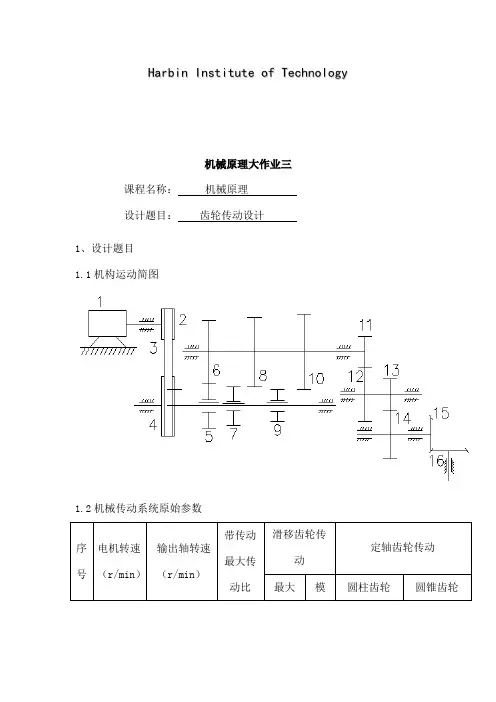 Harbin Institute of Technology

机械原理大作业三

课程名称： 机械原理

设计题目： 齿轮传动设计

1、设计题目

1.1 机构运动简图

1

2

3

4

5

6

7

8

9

10

11

12

13

14

15

16

1.2 机械传动系统原始参数

| 序号 | 电机转速（r/min） | 输出轴转速（r/min） | 带传动最大传动比 | 滑移齿轮传动 | | 定轴齿轮传动 | |
|---|---|---|---|---|---|---|---|
| | | | | 最大 | 模 | 圆柱齿轮 | 圆锥齿轮 |